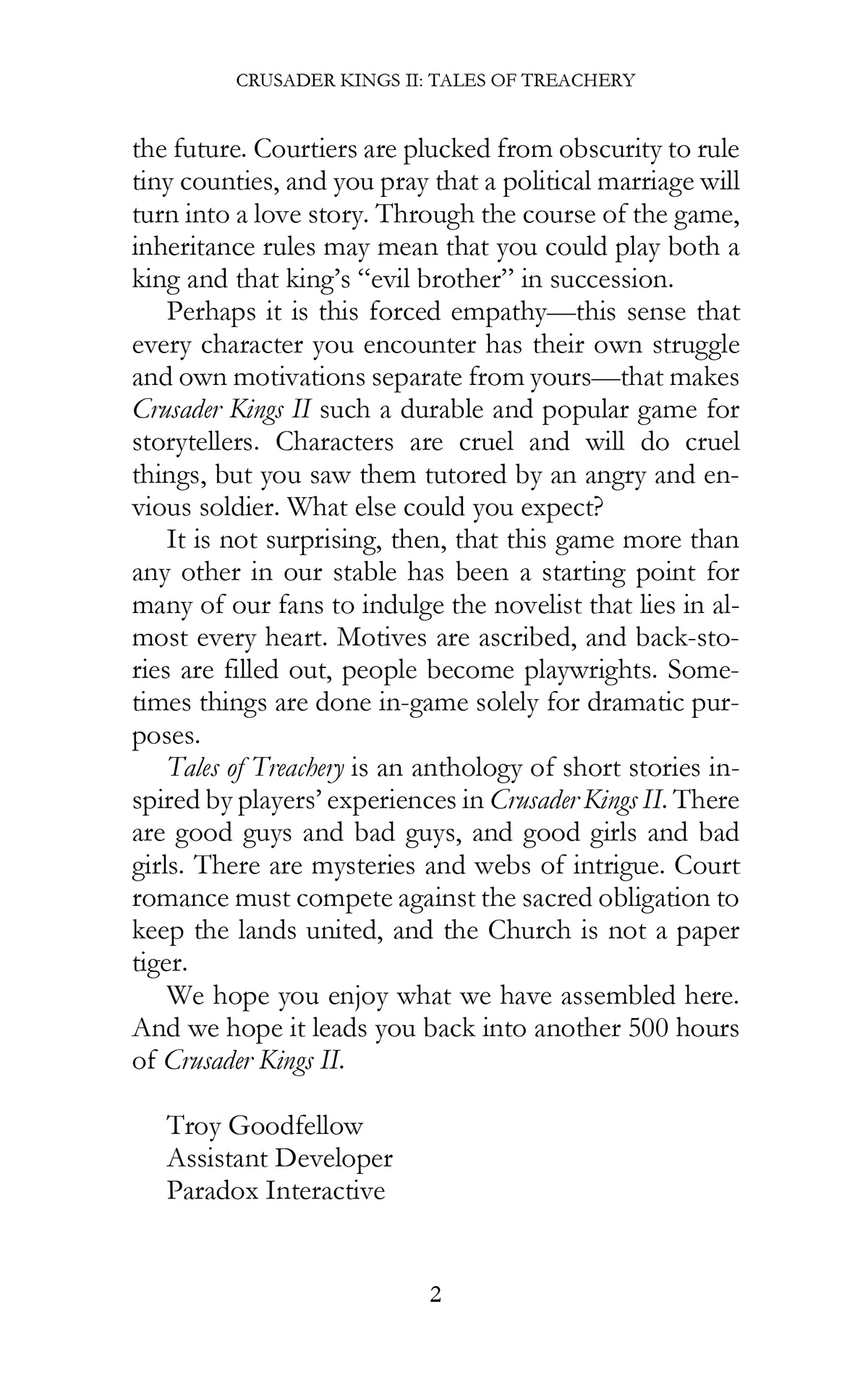 CRUSADER KINGS II: TALES OF TREACHERY

the future. Courtiers are plucked from obscurity to rule tiny counties, and you pray that a political marriage will turn into a love story. Through the course of the game, inheritance rules may mean that you could play both a king and that king's "evil brother" in succession.

Perhaps it is this forced empathy—this sense that every character you encounter has their own struggle and own motivations separate from yours—that makes Crusader Kings II such a durable and popular game for storytellers. Characters are cruel and will do cruel things, but you saw them tutored by an angry and envious soldier. What else could you expect?

It is not surprising, then, that this game more than any other in our stable has been a starting point for many of our fans to indulge the novelist that lies in almost every heart. Motives are ascribed, and back-stories are filled out, people become playwrights. Sometimes things are done in-game solely for dramatic purposes.

Tales of Treachery is an anthology of short stories inspired by players' experiences in Crusader Kings II. There are good guys and bad guys, and good girls and bad girls. There are mysteries and webs of intrigue. Court romance must compete against the sacred obligation to keep the lands united, and the Church is not a paper tiger.

We hope you enjoy what we have assembled here. And we hope it leads you back into another 500 hours of Crusader Kings II.

Troy Goodfellow
Assistant Developer
Paradox Interactive

2